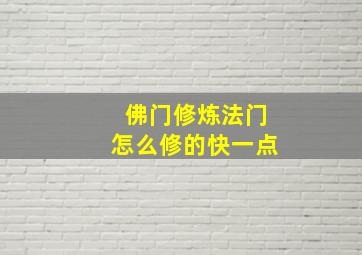 佛门修炼法门
怎么修的快一点